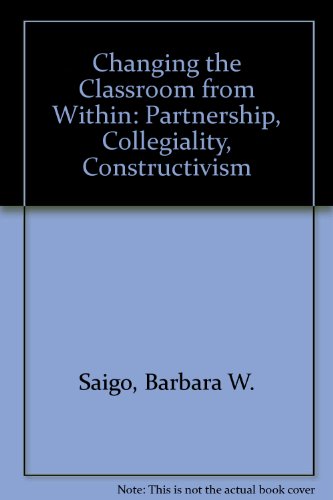 Changing the Classroom from Within: Partnership, Collegiality, Constructivism

Saigo, Barbara W.

Note: This is not the actual book cover